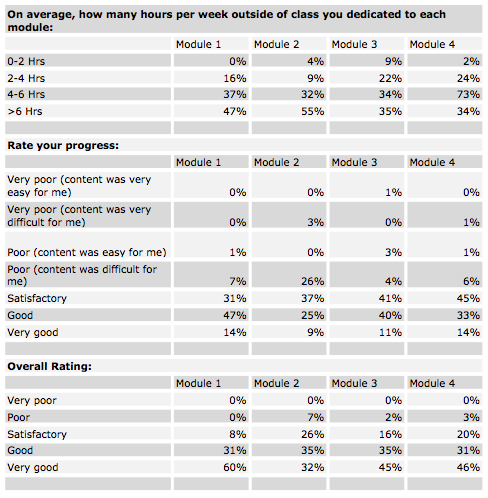 **On average, how many hours per week outside of class you dedicated to each module:**

| | Module 1 | Module 2 | Module 3 | Module 4 |
|---|---|---|---|---|
| 0-2 Hrs | 0% | 4% | 9% | 2% |
| 2-4 Hrs | 16% | 9% | 22% | 24% |
| 4-6 Hrs | 37% | 32% | 34% | 73% |
| >6 Hrs | 47% | 55% | 35% | 34% |

**Rate your progress:**

| | Module 1 | Module 2 | Module 3 | Module 4 |
|---|---|---|---|---|
| Very poor (content was very easy for me) | 0% | 0% | 1% | 0% |
| Very poor (content was very difficult for me) | 0% | 3% | 0% | 1% |
| Poor (content was easy for me) | 1% | 0% | 3% | 1% |
| Poor (content was difficult for me) | 7% | 26% | 4% | 6% |
| Satisfactory | 31% | 37% | 41% | 45% |
| Good | 47% | 25% | 40% | 33% |
| Very good | 14% | 9% | 11% | 14% |

**Overall Rating:**

| | Module 1 | Module 2 | Module 3 | Module 4 |
|---|---|---|---|---|
| Very poor | 0% | 0% | 0% | 0% |
| Poor | 0% | 7% | 2% | 3% |
| Satisfactory | 8% | 26% | 16% | 20% |
| Good | 31% | 35% | 35% | 31% |
| Very good | 60% | 32% | 45% | 46% |